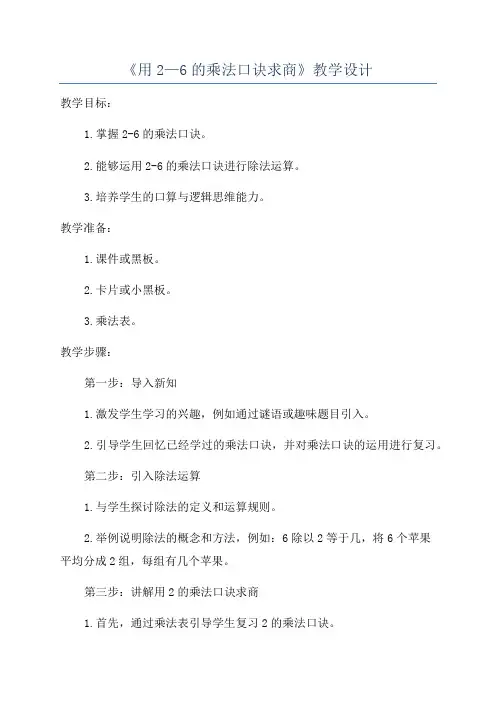 《用 2—6 的乘法口诀求商》教学设计

教学目标：

1.掌握 2-6 的乘法口诀。

2.能够运用 2-6 的乘法口诀进行除法运算。

3.培养学生的口算与逻辑思维能力。

教学准备：

1.课件或黑板。

2.卡片或小黑板。

3.乘法表。

教学步骤：

第一步：导入新知

1.激发学生学习的兴趣，例如通过谜语或趣味题目引入。

2.引导学生回忆已经学过的乘法口诀，并对乘法口诀的运用进行复习。

第二步：引入除法运算

1.与学生探讨除法的定义和运算规则。

2.举例说明除法的概念和方法，例如：6 除以 2 等于几，将 6 个苹果平均分成 2 组，每组有几个苹果。

第三步：讲解用 2 的乘法口诀求商

1.首先，通过乘法表引导学生复习 2 的乘法口诀。